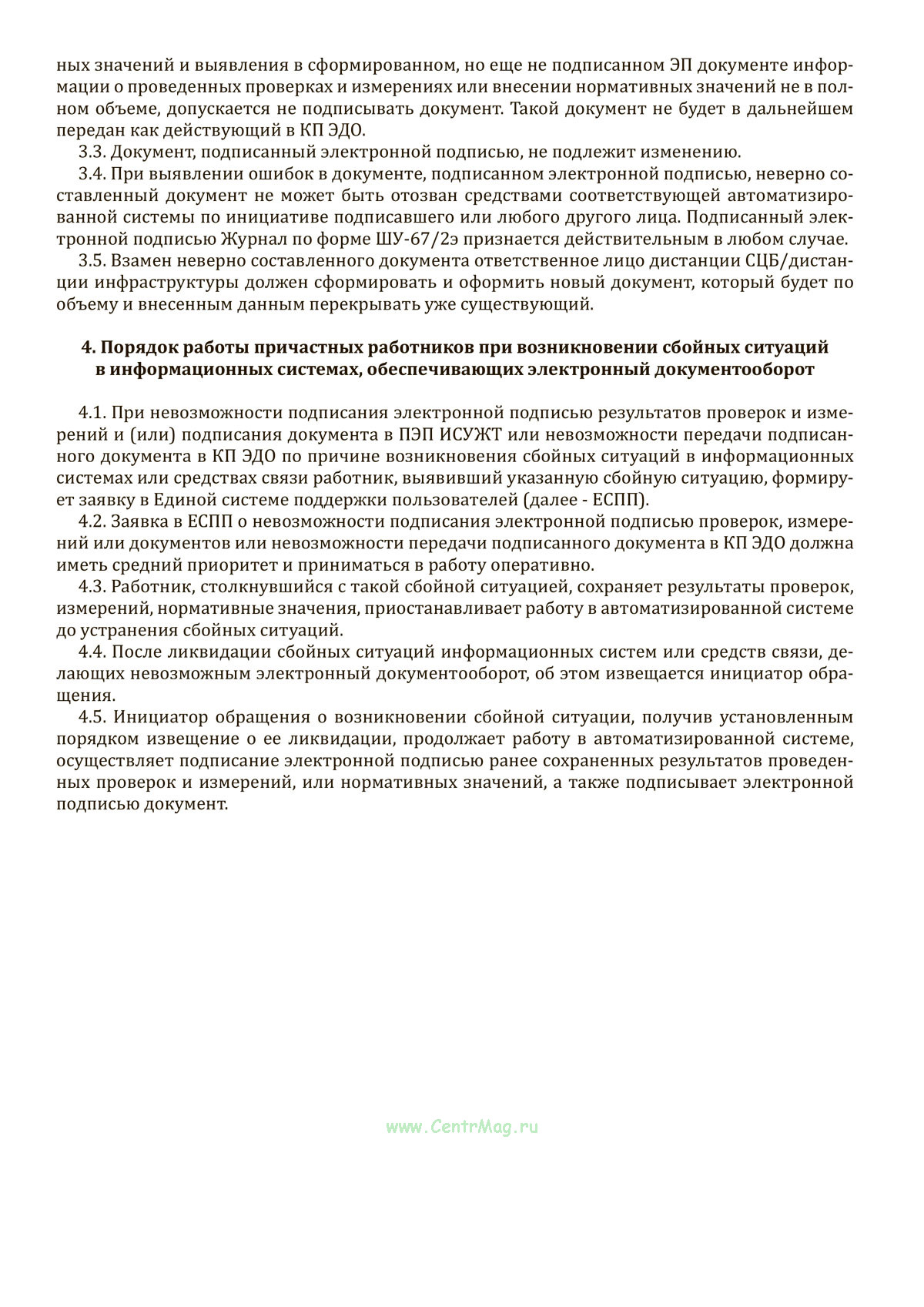 ных значений и выявления в сформированном, но еще не подписанном ЭП документе информации о проведенных проверках и измерениях или внесении нормативных значений не в полном объеме, допускается не подписывать документ. Такой документ не будет в дальнейшем передан как действующий в КП ЭДО.

3.3. Документ, подписанный электронной подписью, не подлежит изменению.

3.4. При выявлении ошибок в документе, подписанном электронной подписью, неверно составленный документ не может быть отозван средствами соответствующей автоматизированной системы по инициативе подписавшего или любого другого лица. Подписанный электронной подписью Журнал по форме ШУ-67/2э признается действительным в любом случае.

3.5. Взамен неверно составленного документа ответственное лицо дистанции СЦБ/дистанции инфраструктуры должен сформировать и оформить новый документ, который будет по объему и внесенным данным перекрывать уже существующий.

4. Порядок работы причастных работников при возникновении сбойных ситуаций в информационных системах, обеспечивающих электронный документооборот

4.1. При невозможности подписания электронной подписью результатов проверок и измерений и (или) подписания документа в ПЭП ИСУЖТ или невозможности передачи подписанного документа в КП ЭДО по причине возникновения сбойных ситуаций в информационных системах или средствах связи работник, выявивший указанную сбойную ситуацию, формирует заявку в Единой системе поддержки пользователей (далее - ЕСПП).

4.2. Заявка в ЕСПП о невозможности подписания электронной подписью проверок, измерений или документов или невозможности передачи подписанного документа в КП ЭДО должна иметь средний приоритет и приниматься в работу оперативно.

4.3. Работник, столкнувшийся с такой сбойной ситуацией, сохраняет результаты проверок, измерений, нормативные значения, приостанавливает работу в автоматизированной системе до устранения сбойных ситуаций.

4.4. После ликвидации сбойных ситуаций информационных систем или средств связи, делающих невозможным электронный документооборот, об этом извещается инициатор обращения.

4.5. Инициатор обращения о возникновении сбойной ситуации, получив установленным порядком извещение о ее ликвидации, продолжает работу в автоматизированной системе, осуществляет подписание электронной подписью ранее сохраненных результатов проведенных проверок и измерений, или нормативных значений, а также подписывает электронной подписью документ.

www.CentrMag.ru